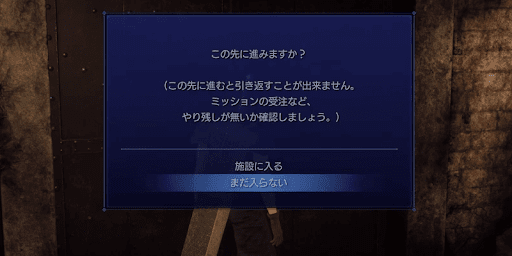 この先に進みますか？

（この先に進むと引き返すことが出来ません。
ミッションの受注など、
やり残しが無いか確認しましょう。）

施設に入る
まだ入らない